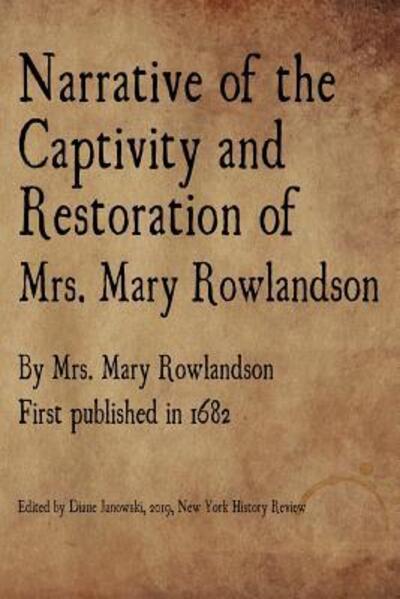 Narrative of the Captivity and Restoration of Mrs. Mary Rowlandson

By Mrs. Mary Rowlandson
First published in 1682

Edited by Diane Janowski, 2019, New York History Review